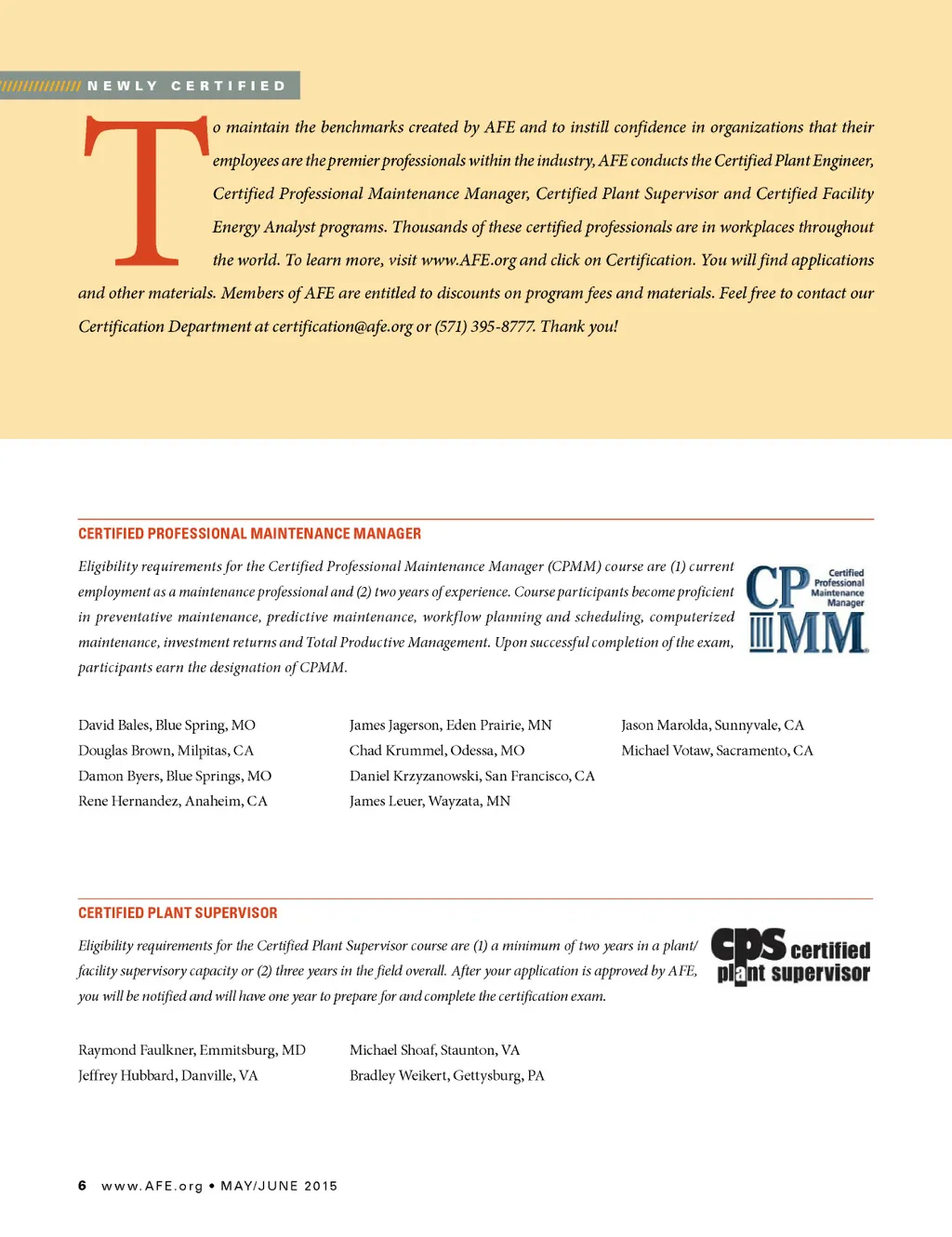 NEWLY CERTIFIED

To maintain the benchmarks created by AFE and to instill confidence in organizations that their employees are the premier professionals within the industry, AFE conducts the Certified Plant Engineer, Certified Professional Maintenance Manager, Certified Plant Supervisor and Certified Facility Energy Analyst programs. Thousands of these certified professionals are in workplaces throughout the world. To learn more, visit www.AFE.org and click on Certification. You will find applications and other materials. Members of AFE are entitled to discounts on program fees and materials. Feel free to contact our Certification Department at certification@afe.org or (571) 395-8777. Thank you!

CERTIFIED PROFESSIONAL MAINTENANCE MANAGER

Eligibility requirements for the Certified Professional Maintenance Manager (CPMM) course are (1) current employment as a maintenance professional and (2) two years of experience. Course participants become proficient in preventative maintenance, predictive maintenance, workflow planning and scheduling, computerized maintenance, investment returns and Total Productive Management. Upon successful completion of the exam, participants earn the designation of CPMM.

CP MM Certified Professional Maintenance Manager

David Bales, Blue Spring, MO
Douglas Brown, Milpitas, CA
Damon Byers, Blue Springs, MO
Rene Hernandez, Anaheim, CA

James Jagerson, Eden Prairie, MN
Chad Krummel, Odessa, MO
Daniel Krzyzanowski, San Francisco, CA
James Leuer, Wayzata, MN

Jason Marolda, Sunnyvale, CA
Michael Votaw, Sacramento, CA

CERTIFIED PLANT SUPERVISOR

Eligibility requirements for the Certified Plant Supervisor course are (1) a minimum of two years in a plant/facility supervisory capacity or (2) three years in the field overall. After your application is approved by AFE, you will be notified and will have one year to prepare for and complete the certification exam.

cps certified plant supervisor

Raymond Faulkner, Emmitsburg, MD
Jeffrey Hubbard, Danville, VA

Michael Shoaf, Staunton, VA
Bradley Weikert, Gettysburg, PA

6 www.AFE.org • MAY/JUNE 2015